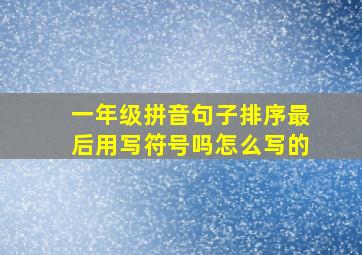 一年级拼音句子排序最后用写符号吗怎么写的